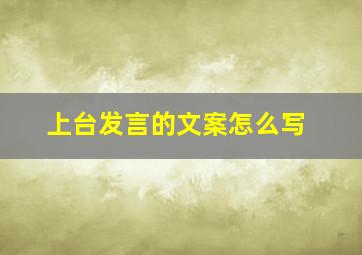 上台发言的文案怎么写